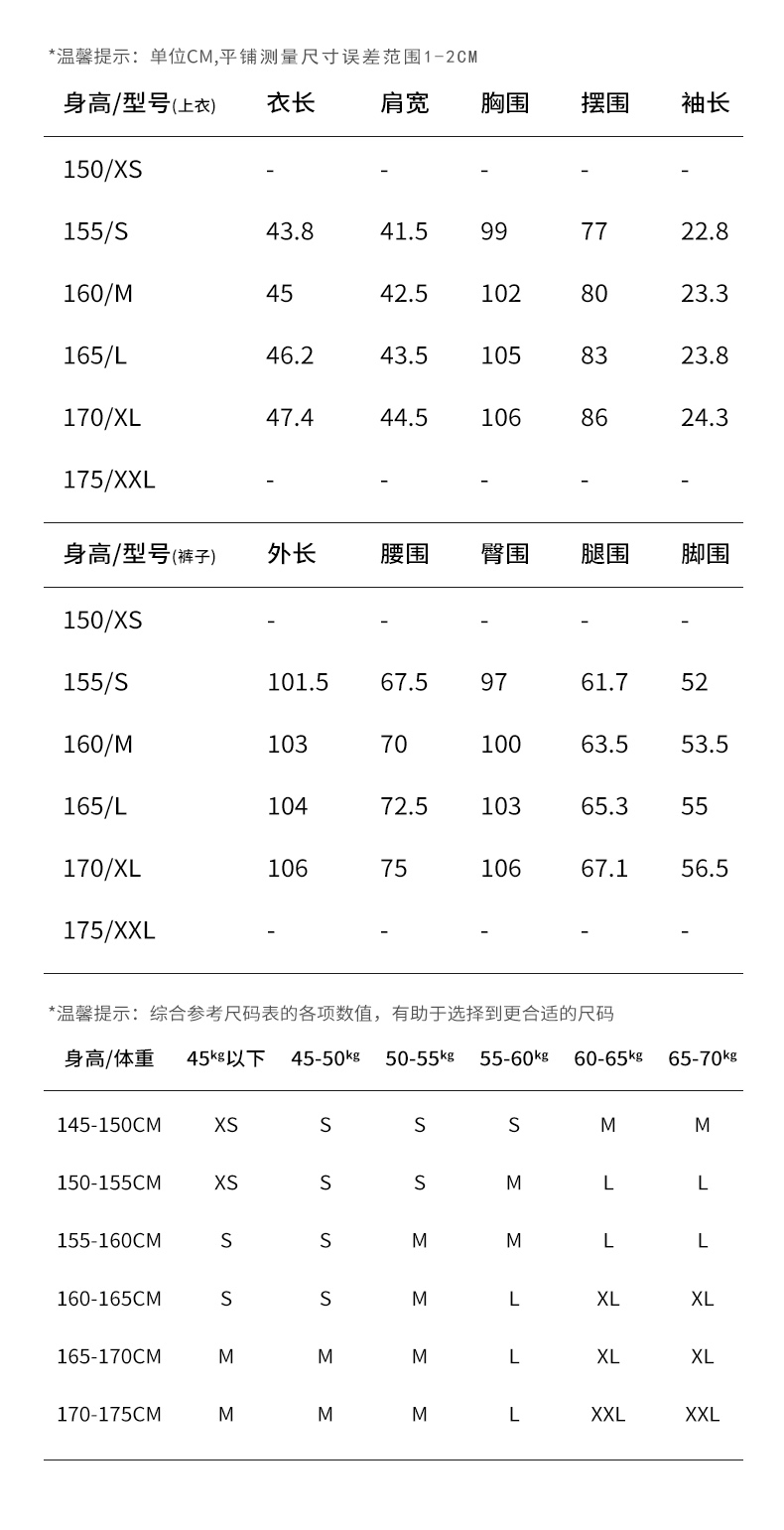 *温馨提示：单位CM,平铺测量尺寸误差范围1-2CM

| 身高/型号(上衣) | 衣长 | 肩宽 | 胸围 | 摆围 | 袖长 |
|---|---|---|---|---|---|
| 150/XS | - | - | - | - | - |
| 155/S | 43.8 | 41.5 | 99 | 77 | 22.8 |
| 160/M | 45 | 42.5 | 102 | 80 | 23.3 |
| 165/L | 46.2 | 43.5 | 105 | 83 | 23.8 |
| 170/XL | 47.4 | 44.5 | 106 | 86 | 24.3 |
| 175/XXL | - | - | - | - | - |

| 身高/型号(裤子) | 外长 | 腰围 | 臀围 | 腿围 | 脚围 |
|---|---|---|---|---|---|
| 150/XS | - | - | - | - | - |
| 155/S | 101.5 | 67.5 | 97 | 61.7 | 52 |
| 160/M | 103 | 70 | 100 | 63.5 | 53.5 |
| 165/L | 104 | 72.5 | 103 | 65.3 | 55 |
| 170/XL | 106 | 75 | 106 | 67.1 | 56.5 |
| 175/XXL | - | - | - | - | - |

*温馨提示：综合参考尺码表的各项数值，有助于选择到更合适的尺码

| 身高/体重 | 45kg以下 | 45-50kg | 50-55kg | 55-60kg | 60-65kg | 65-70kg |
|---|---|---|---|---|---|---|
| 145-150CM | XS | S | S | S | M | M |
| 150-155CM | XS | S | S | M | L | L |
| 155-160CM | S | S | M | M | L | L |
| 160-165CM | S | S | M | L | XL | XL |
| 165-170CM | M | M | M | L | XL | XL |
| 170-175CM | M | M | M | L | XXL | XXL |